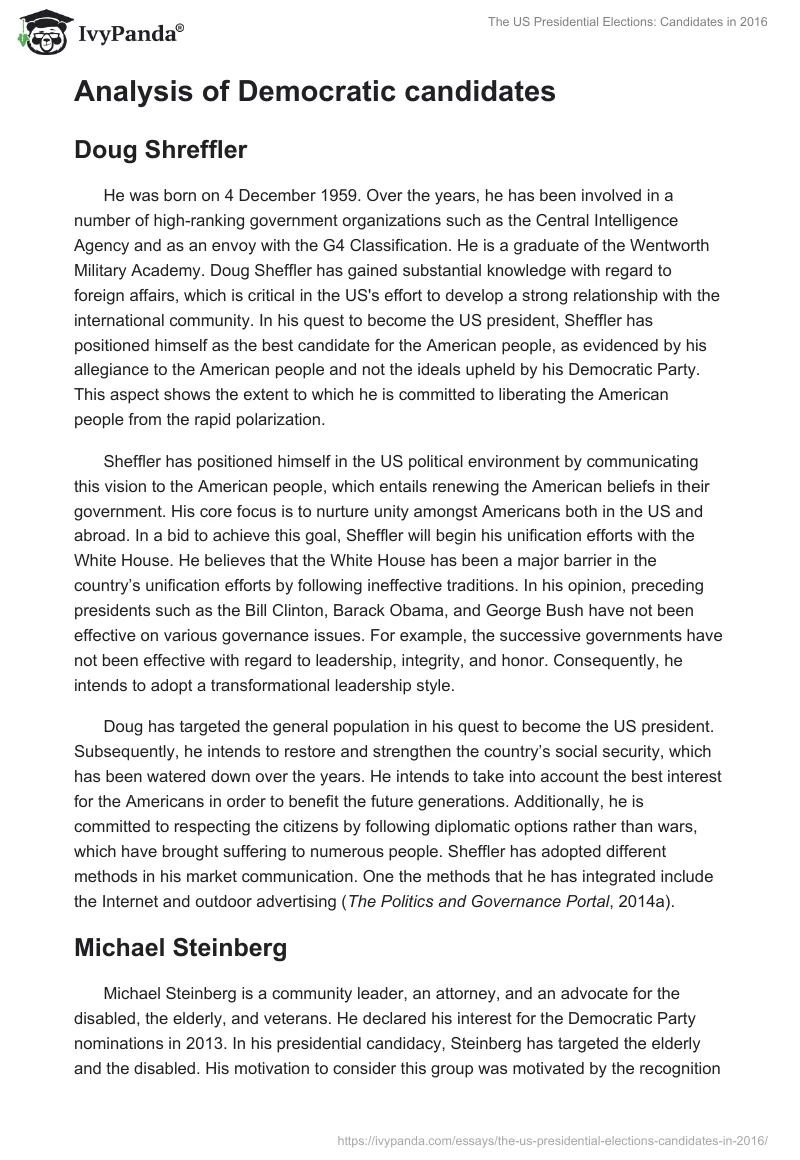 IvyPanda®

The US Presidential Elections: Candidates in 2016

Analysis of Democratic candidates

Doug Shreffler

He was born on 4 December 1959. Over the years, he has been involved in a number of high-ranking government organizations such as the Central Intelligence Agency and as an envoy with the G4 Classification. He is a graduate of the Wentworth Military Academy. Doug Sheffler has gained substantial knowledge with regard to foreign affairs, which is critical in the US's effort to develop a strong relationship with the international community. In his quest to become the US president, Sheffler has positioned himself as the best candidate for the American people, as evidenced by his allegiance to the American people and not the ideals upheld by his Democratic Party. This aspect shows the extent to which he is committed to liberating the American people from the rapid polarization.

Sheffler has positioned himself in the US political environment by communicating this vision to the American people, which entails renewing the American beliefs in their government. His core focus is to nurture unity amongst Americans both in the US and abroad. In a bid to achieve this goal, Sheffler will begin his unification efforts with the White House. He believes that the White House has been a major barrier in the country's unification efforts by following ineffective traditions. In his opinion, preceding presidents such as the Bill Clinton, Barack Obama, and George Bush have not been effective on various governance issues. For example, the successive governments have not been effective with regard to leadership, integrity, and honor. Consequently, he intends to adopt a transformational leadership style.

Doug has targeted the general population in his quest to become the US president. Subsequently, he intends to restore and strengthen the country's social security, which has been watered down over the years. He intends to take into account the best interest for the Americans in order to benefit the future generations. Additionally, he is committed to respecting the citizens by following diplomatic options rather than wars, which have brought suffering to numerous people. Sheffler has adopted different methods in his market communication. One the methods that he has integrated include the Internet and outdoor advertising (The Politics and Governance Portal, 2014a).

Michael Steinberg

Michael Steinberg is a community leader, an attorney, and an advocate for the disabled, the elderly, and veterans. He declared his interest for the Democratic Party nominations in 2013. In his presidential candidacy, Steinberg has targeted the elderly and the disabled. His motivation to consider this group was motivated by the recognition

https://ivypanda.com/essays/the-us-presidential-elections-candidates-in-2016/